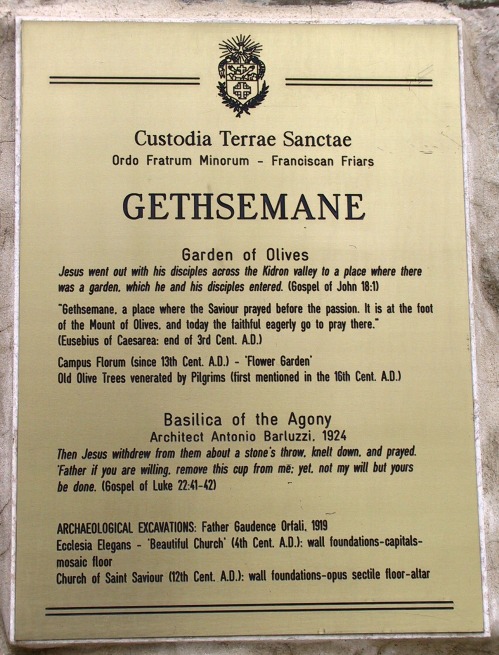 Custodia Terrae Sanctae
Ordo Fratrum Minorum - Franciscan Friars

GETHSEMANE

Garden of Olives
Jesus went out with his disciples across the Kidron valley to a place where there was a garden, which he and his disciples entered. (Gospel of John 18:1)

"Gethsemane, a place where the Saviour prayed before the passion. It is at the foot of the Mount of Olives, and today the faithful eagerly go to pray there." (Eusebius of Caesarea: end of 3rd Cent. A.D.)

Campus Florum (since 13th Cent. A.D.) - 'Flower Garden'
Old Olive Trees venerated by Pilgrims (first mentioned in the 16th Cent. A.D.)

Basilica of the Agony
Architect Antonio Barluzzi, 1924
Then Jesus withdrew from them about a stone's throw, knelt down, and prayed. 'Father if you are willing, remove this cup from me; yet, not my will but yours be done. (Gospel of Luke 22:41-42)

ARCHAEOLOGICAL EXCAVATIONS: Father Gaudence Orfali, 1919
Ecclesia Elegans - 'Beautiful Church' (4th Cent. A.D.): wall foundations-capitals-mosaic floor
Church of Saint Saviour (12th Cent. A.D.): wall foundations-opus sectile floor-altar